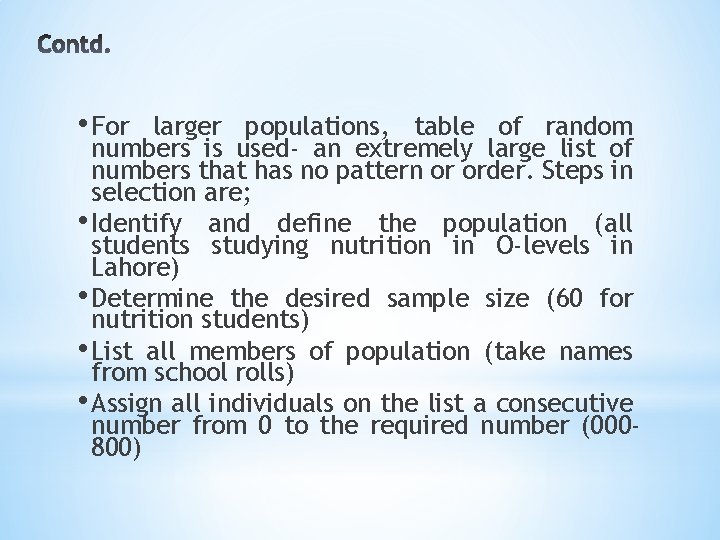 Contd.

• For larger populations, table of random numbers is used- an extremely large list of numbers that has no pattern or order. Steps in selection are;

• Identify and define the population (all students studying nutrition in O-levels in Lahore)

• Determine the desired sample size (60 for nutrition students)

• List all members of population (take names from school rolls)

• Assign all individuals on the list a consecutive number from 0 to the required number (000-800)